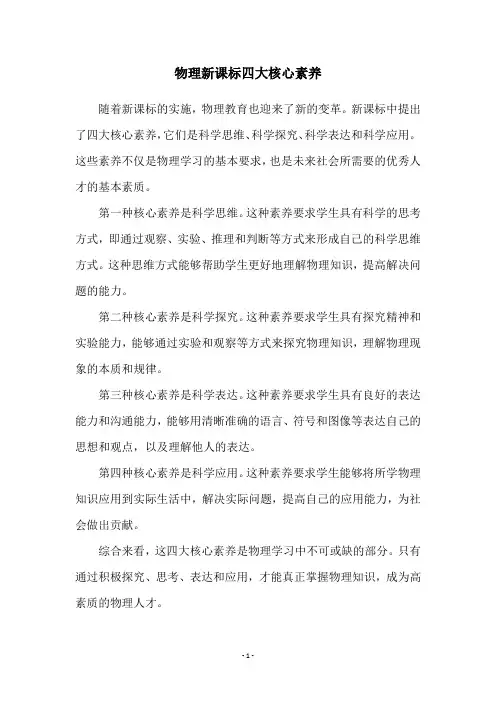 物理新课标四大核心素养

随着新课标的实施，物理教育也迎来了新的变革。新课标中提出了四大核心素养，它们是科学思维、科学探究、科学表达和科学应用。这些素养不仅是物理学习的基本要求，也是未来社会所需要的优秀人才的基本素质。

第一种核心素养是科学思维。这种素养要求学生具有科学的思考方式，即通过观察、实验、推理和判断等方式来形成自己的科学思维方式。这种思维方式能够帮助学生更好地理解物理知识，提高解决问题的能力。

第二种核心素养是科学探究。这种素养要求学生具有探究精神和实验能力，能够通过实验和观察等方式来探究物理知识，理解物理现象的本质和规律。

第三种核心素养是科学表达。这种素养要求学生具有良好的表达能力和沟通能力，能够用清晰准确的语言、符号和图像等表达自己的思想和观点，以及理解他人的表达。

第四种核心素养是科学应用。这种素养要求学生能够将所学物理知识应用到实际生活中，解决实际问题，提高自己的应用能力，为社会做出贡献。

综合来看，这四大核心素养是物理学习中不可或缺的部分。只有通过积极探究、思考、表达和应用，才能真正掌握物理知识，成为高素质的物理人才。

- 1 -